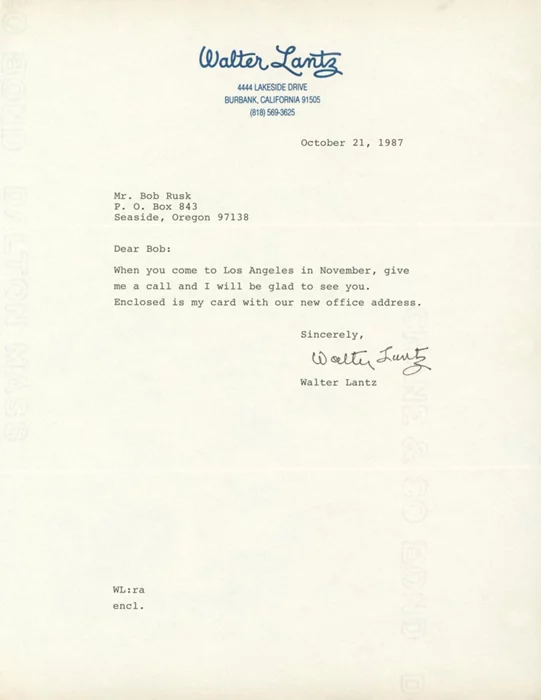 Walter Lantz
4444 LAKESIDE DRIVE
BURBANK, CALIFORNIA 91505
(818) 569-3625

October 21, 1987

Mr. Bob Rusk
P. O. Box 843
Seaside, Oregon 97138

Dear Bob:

When you come to Los Angeles in November, give me a call and I will be glad to see you. Enclosed is my card with our new office address.

Sincerely,

Walter Lantz

Walter Lantz

WL:ra
encl.